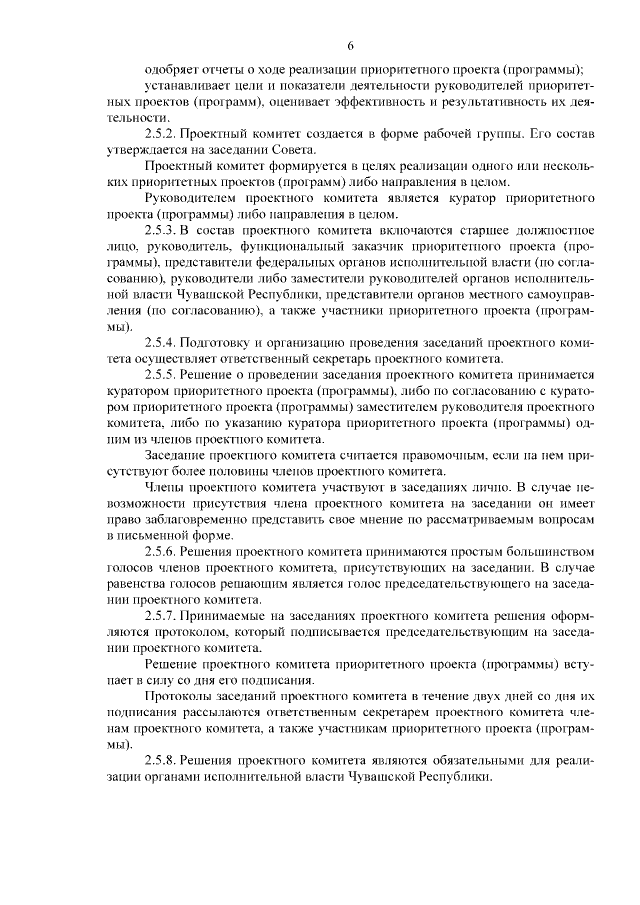 6

одобряет отчеты о ходе реализации приоритетного проекта (программы);

устанавливает цели и показатели деятельности руководителей приоритетных проектов (программ), оценивает эффективность и результативность их деятельности.

2.5.2. Проектный комитет создается в форме рабочей группы. Его состав утверждается на заседании Совета.

Проектный комитет формируется в целях реализации одного или нескольких приоритетных проектов (программ) либо направления в целом.

Руководителем проектного комитета является куратор приоритетного проекта (программы) либо направления в целом.

2.5.3. В состав проектного комитета включаются старшее должностное лицо, руководитель, функциональный заказчик приоритетного проекта (программы), представители федеральных органов исполнительной власти (по согласованию), руководители либо заместители руководителей органов исполнительной власти Чувашской Республики, представители органов местного самоуправления (по согласованию), а также участники приоритетного проекта (программы).

2.5.4. Подготовку и организацию проведения заседаний проектного комитета осуществляет ответственный секретарь проектного комитета.

2.5.5. Решение о проведении заседания проектного комитета принимается куратором приоритетного проекта (программы), либо по согласованию с куратором приоритетного проекта (программы) заместителем руководителя проектного комитета, либо по указанию куратора приоритетного проекта (программы) одним из членов проектного комитета.

Заседание проектного комитета считается правомочным, если на нем присутствуют более половины членов проектного комитета.

Члены проектного комитета участвуют в заседаниях лично. В случае невозможности присутствия члена проектного комитета на заседании он имеет право заблаговременно представить свое мнение по рассматриваемым вопросам в письменной форме.

2.5.6. Решения проектного комитета принимаются простым большинством голосов членов проектного комитета, присутствующих на заседании. В случае равенства голосов решающим является голос председательствующего на заседании проектного комитета.

2.5.7. Принимаемые на заседаниях проектного комитета решения оформляются протоколом, который подписывается председательствующим на заседании проектного комитета.

Решение проектного комитета приоритетного проекта (программы) вступает в силу со дня его подписания.

Протоколы заседаний проектного комитета в течение двух дней со дня их подписания рассылаются ответственным секретарем проектного комитета членам проектного комитета, а также участникам приоритетного проекта (программы).

2.5.8. Решения проектного комитета являются обязательными для реализации органами исполнительной власти Чувашской Республики.